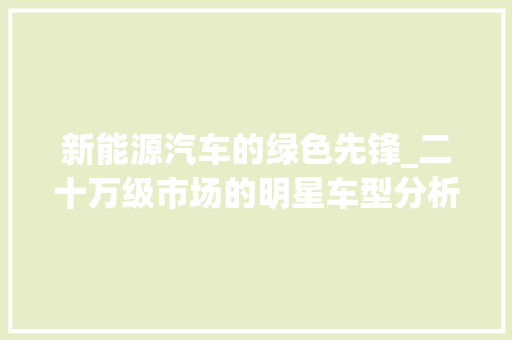 新能源汽车的绿色先锋_二十万级市场的明星车型分析